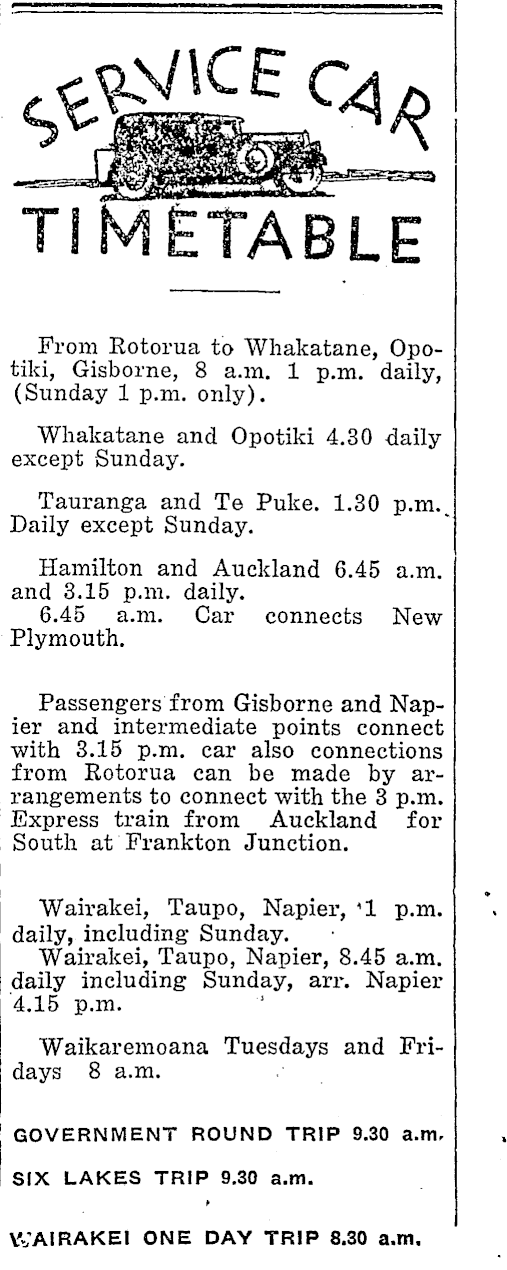 SERVICE CAR
TIMETABLE

From Rotorua to Whakatane, Opotiki, Gisborne, 8 a.m. 1 p.m. daily, (Sunday 1 p.m. only).

Whakatane and Opotiki 4.30 daily except Sunday.

Tauranga and Te Puke. 1.30 p.m. Daily except Sunday.

Hamilton and Auckland 6.45 a.m. and 3.15 p.m. daily.
6.45 a.m. Car connects New Plymouth.

Passengers from Gisborne and Napier and intermediate points connect with 3.15 p.m. car also connections from Rotorua can be made by arrangements to connect with the 3 p.m. Express train from Auckland for South at Frankton Junction.

Wairakei, Taupo, Napier, 1 p.m. daily, including Sunday.
Wairakei, Taupo, Napier, 8.45 a.m. daily including Sunday, arr. Napier 4.15 p.m.

Waikaremoana Tuesdays and Fridays 8 a.m.

GOVERNMENT ROUND TRIP 9.30 a.m.

SIX LAKES TRIP 9.30 a.m.

WAIRAKEI ONE DAY TRIP 8.30 a.m.